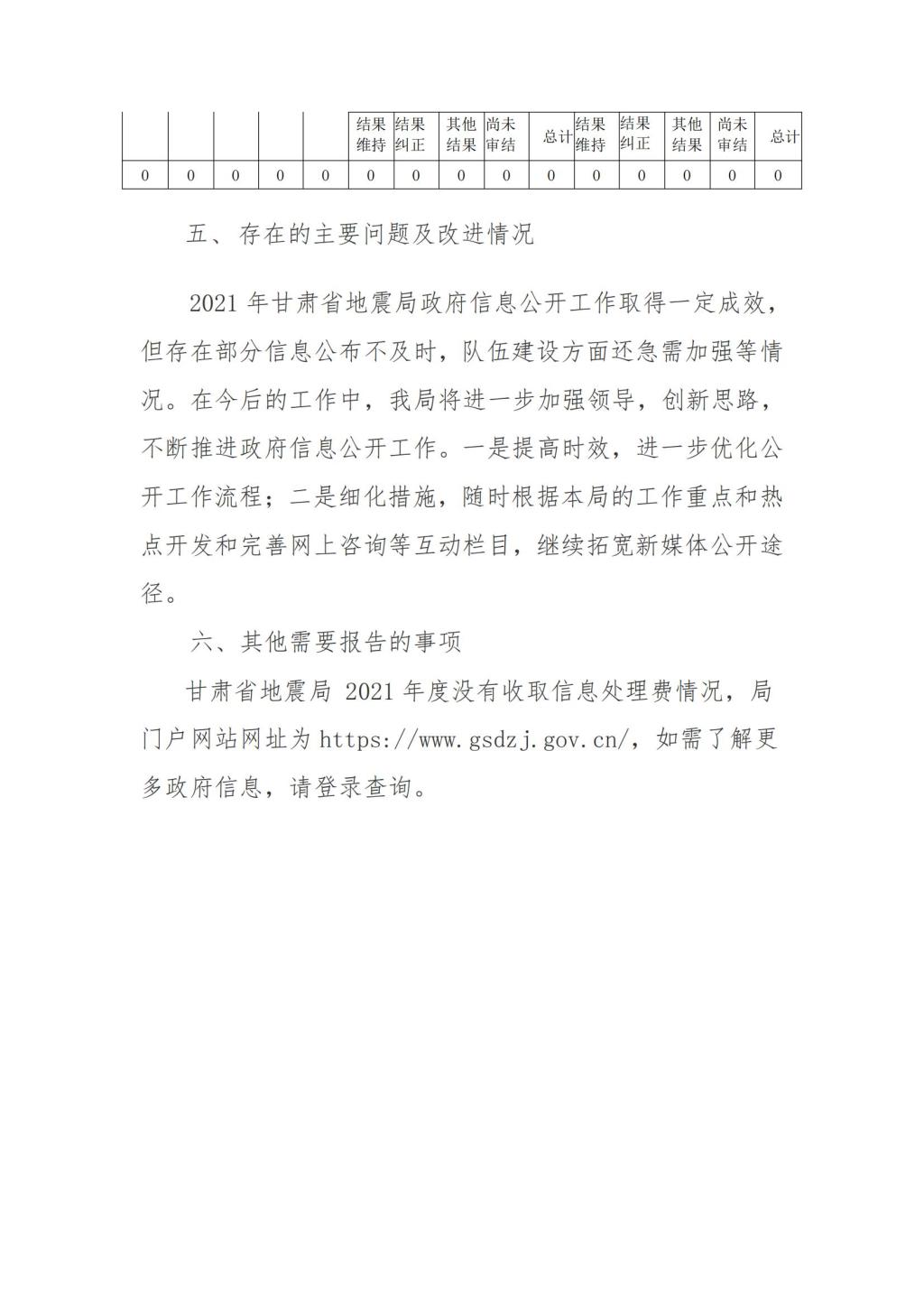 |  |  |  |  |  | 结果维持 | 结果纠正 | 其他结果 | 尚未审结 | 总计 | 结果维持 | 结果纠正 | 其他结果 | 尚未审结 | 总计 |
|---|---|---|---|---|---|---|---|---|---|---|---|---|---|---|
| 0 | 0 | 0 | 0 | 0 | 0 | 0 | 0 | 0 | 0 | 0 | 0 | 0 | 0 | 0 |

五、存在的主要问题及改进情况

2021 年甘肃省地震局政府信息公开工作取得一定成效，但存在部分信息公布不及时，队伍建设方面还急需加强等情况。在今后的工作中，我局将进一步加强领导，创新思路，不断推进政府信息公开工作。一是提高时效，进一步优化公开工作流程；二是细化措施，随时根据本局的工作重点和热点开发和完善网上咨询等互动栏目，继续拓宽新媒体公开途径。

六、其他需要报告的事项

甘肃省地震局 2021 年度没有收取信息处理费情况，局门户网站网址为 https://www.gsdzj.gov.cn/，如需了解更多政府信息，请登录查询。